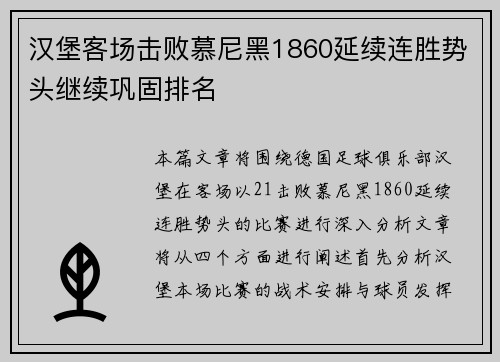 汉堡客场击败慕尼黑1860延续连胜势头继续巩固排名

本篇文章将围绕德国足球俱乐部汉堡在客场以21击败慕尼黑1860延续连胜势头的比赛进行深入分析文章将从四个方面进行阐述首先分析汉堡本场比赛的战术安排与球员发挥